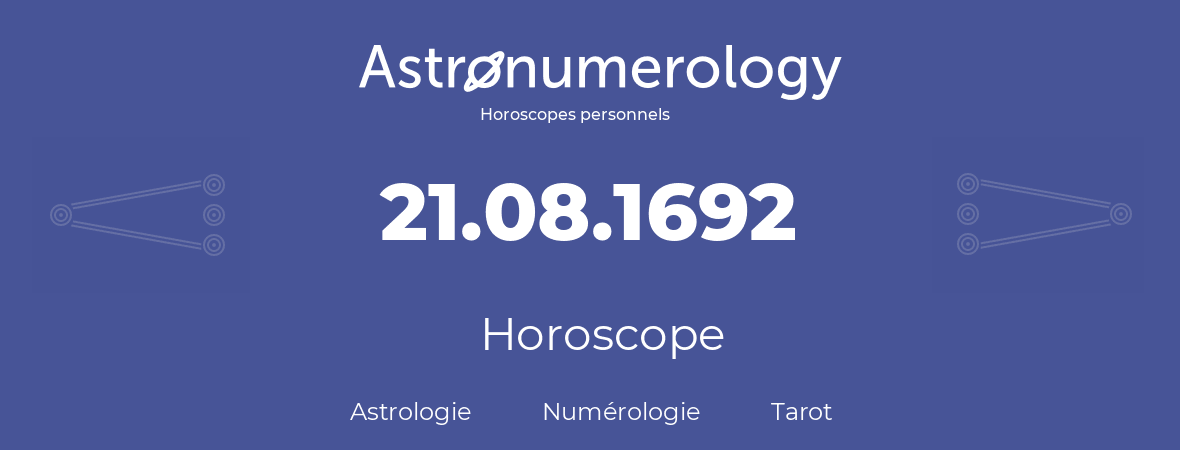 Astronumerology
Horoscopes personnels

21.08.1692

Horoscope

Astrologie Numérologie Tarot